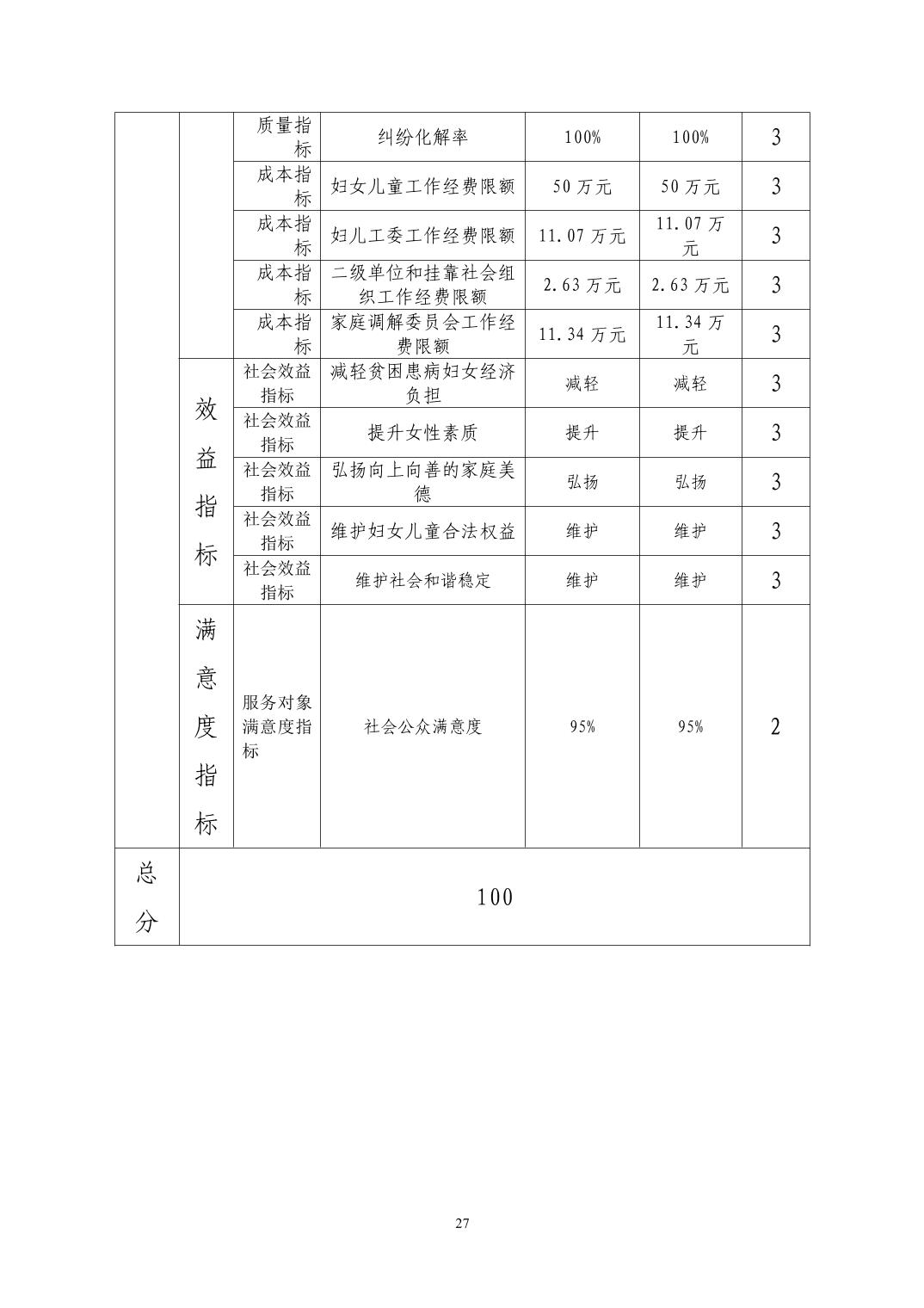 |  |  | 质量指标 | 纠纷化解率 | 100% | 100% | 3 |
|---|---|---|---|---|---|---|
|  |  | 成本指标 | 妇女儿童工作经费限额 | 50万元 | 50万元 | 3 |
|  |  | 成本指标 | 妇儿工委工作经费限额 | 11.07万元 | 11.07万元 | 3 |
|  |  | 成本指标 | 二级单位和挂靠社会组织工作经费限额 | 2.63万元 | 2.63万元 | 3 |
|  |  | 成本指标 | 家庭调解委员会工作经费限额 | 11.34万元 | 11.34万元 | 3 |
|  | 效益指标 | 社会效益指标 | 减轻贫困患病妇女经济负担 | 减轻 | 减轻 | 3 |
|  |  | 社会效益指标 | 提升女性素质 | 提升 | 提升 | 3 |
|  |  | 社会效益指标 | 弘扬向上向善的家庭美德 | 弘扬 | 弘扬 | 3 |
|  |  | 社会效益指标 | 维护妇女儿童合法权益 | 维护 | 维护 | 3 |
|  |  | 社会效益指标 | 维护社会和谐稳定 | 维护 | 维护 | 3 |
|  | 满意度指标 | 服务对象满意度指标 | 社会公众满意度 | 95% | 95% | 2 |
| 总分 | 100 |  |  |  |  |  |

27